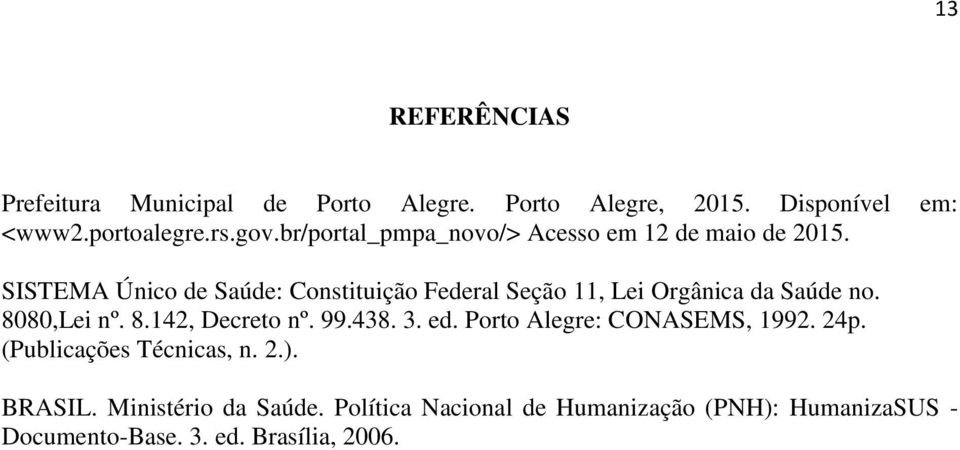 13

REFERÊNCIAS

Prefeitura Municipal de Porto Alegre. Porto Alegre, 2015. Disponível em: <www2.portoalegre.rs.gov.br/portal_pmpa_novo/> Acesso em 12 de maio de 2015.

SISTEMA Único de Saúde: Constituição Federal Seção 11, Lei Orgânica da Saúde no. 8080,Lei nº. 8.142, Decreto nº. 99.438. 3. ed. Porto Alegre: CONASEMS, 1992. 24p. (Publicações Técnicas, n. 2.).

BRASIL. Ministério da Saúde. Política Nacional de Humanização (PNH): HumanizaSUS - Documento-Base. 3. ed. Brasília, 2006.